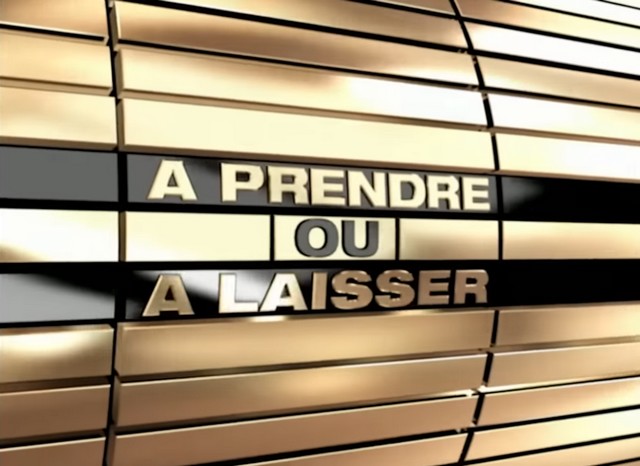 A PRENDRE
OU
A LAISSER